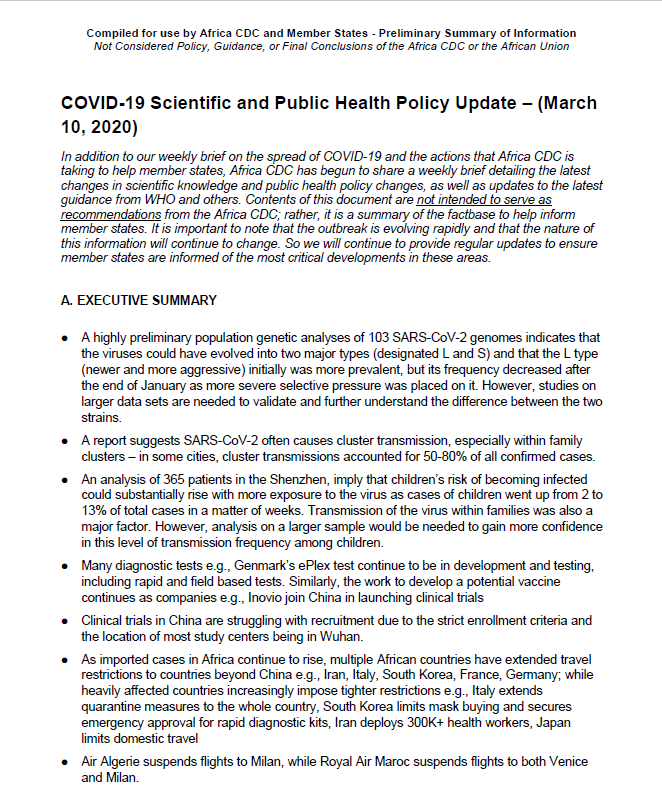 Compiled for use by Africa CDC and Member States - Preliminary Summary of Information
Not Considered Policy, Guidance, or Final Conclusions of the Africa CDC or the African Union

COVID-19 Scientific and Public Health Policy Update – (March 10, 2020)

In addition to our weekly brief on the spread of COVID-19 and the actions that Africa CDC is taking to help member states, Africa CDC has begun to share a weekly brief detailing the latest changes in scientific knowledge and public health policy changes, as well as updates to the latest guidance from WHO and others. Contents of this document are not intended to serve as recommendations from the Africa CDC; rather, it is a summary of the factbase to help inform member states. It is important to note that the outbreak is evolving rapidly and that the nature of this information will continue to change. So we will continue to provide regular updates to ensure member states are informed of the most critical developments in these areas.

A. EXECUTIVE SUMMARY

• A highly preliminary population genetic analyses of 103 SARS-CoV-2 genomes indicates that the viruses could have evolved into two major types (designated L and S) and that the L type (newer and more aggressive) initially was more prevalent, but its frequency decreased after the end of January as more severe selective pressure was placed on it. However, studies on larger data sets are needed to validate and further understand the difference between the two strains.

• A report suggests SARS-CoV-2 often causes cluster transmission, especially within family clusters – in some cities, cluster transmissions accounted for 50-80% of all confirmed cases.

• An analysis of 365 patients in the Shenzhen, imply that children's risk of becoming infected could substantially rise with more exposure to the virus as cases of children went up from 2 to 13% of total cases in a matter of weeks. Transmission of the virus within families was also a major factor. However, analysis on a larger sample would be needed to gain more confidence in this level of transmission frequency among children.

• Many diagnostic tests e.g., Genmark's ePlex test continue to be in development and testing, including rapid and field based tests. Similarly, the work to develop a potential vaccine continues as companies e.g., Inovio join China in launching clinical trials

• Clinical trials in China are struggling with recruitment due to the strict enrollment criteria and the location of most study centers being in Wuhan.

• As imported cases in Africa continue to rise, multiple African countries have extended travel restrictions to countries beyond China e.g., Iran, Italy, South Korea, France, Germany; while heavily affected countries increasingly impose tighter restrictions e.g., Italy extends quarantine measures to the whole country, South Korea limits mask buying and secures emergency approval for rapid diagnostic kits, Iran deploys 300K+ health workers, Japan limits domestic travel

• Air Algerie suspends flights to Milan, while Royal Air Maroc suspends flights to both Venice and Milan.